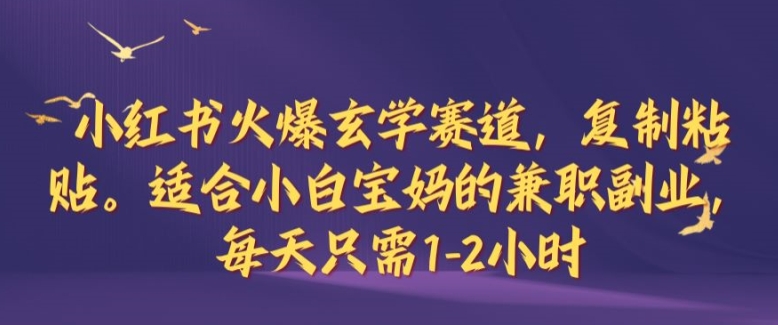 小红书火爆玄学赛道，复制粘贴。适合小白宝妈的兼职副业，每天只需1-2小时